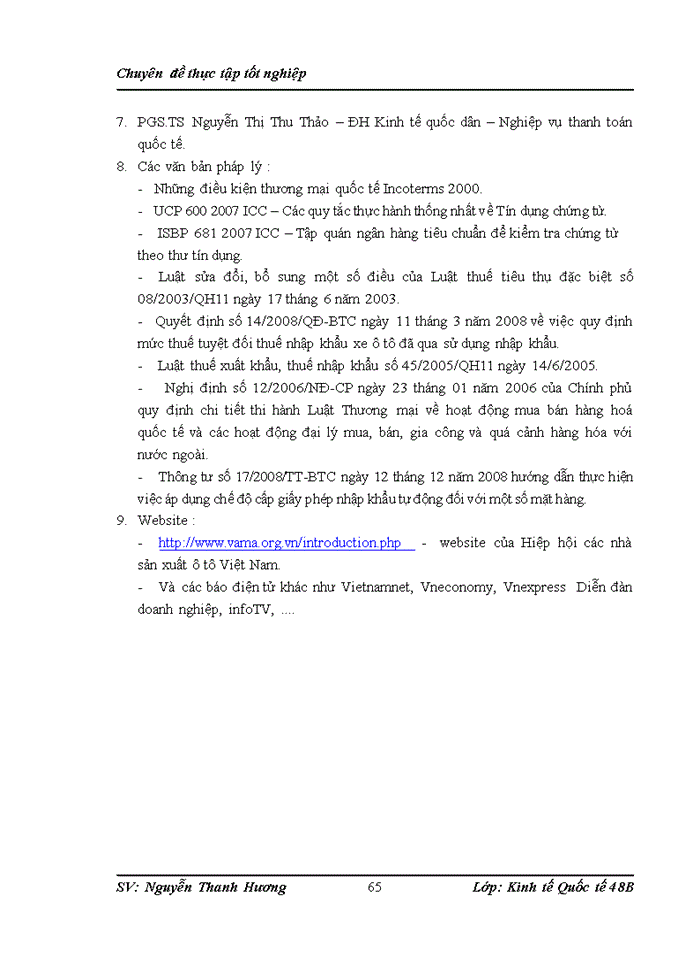 Chuyên đề thực tập tốt nghiệp

7. PGS.TS Nguyễn Thị Thu Thảo – ĐH Kinh tế quốc dân – Nghiệp vụ thanh toán quốc tế.

8. Các văn bản pháp lý :

- Những điều kiện thương mại quốc tế Incoterms 2000.

- UCP 600 2007 ICC – Các quy tắc thực hành thống nhất về Tín dụng chứng từ.

- ISBP 681 2007 ICC – Tập quán ngân hàng tiêu chuẩn để kiểm tra chứng từ theo thư tín dụng.

- Luật sửa đổi, bổ sung một số điều của Luật thuế tiêu thụ đặc biệt số 08/2003/QH11 ngày 17 tháng 6 năm 2003.

- Quyết định số 14/2008/QĐ-BTC ngày 11 tháng 3 năm 2008 về việc quy định mức thuế tuyệt đối thuế nhập khẩu xe ô tô đã qua sử dụng nhập khẩu.

- Luật thuế xuất khẩu, thuế nhập khẩu số 45/2005/QH11 ngày 14/6/2005.

- Nghị định số 12/2006/NĐ-CP ngày 23 tháng 01 năm 2006 của Chính phủ quy định chi tiết thi hành Luật Thương mại về hoạt động mua bán hàng hoá quốc tế và các hoạt động đại lý mua, bán, gia công và quá cảnh hàng hóa với nước ngoài.

- Thông tư số 17/2008/TT-BTC ngày 12 tháng 12 năm 2008 hướng dẫn thực hiện việc áp dụng chế độ cấp giấy phép nhập khẩu tự động đối với một số mặt hàng.

9. Website :

- http://www.vama.org.vn/introduction.php - website của Hiệp hội các nhà sản xuất ô tô Việt Nam.

- Và các báo điện tử khác như Vietnamnet, Vneconomy, Vnexpress Diễn đàn doanh nghiệp, infoTV, ....

SV: Nguyễn Thanh Hương 65 Lớp: Kinh tế Quốc tế 48B